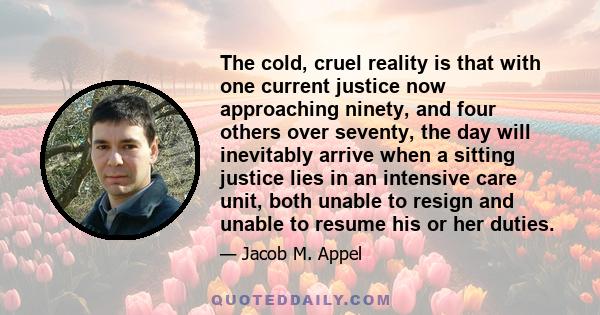 The cold, cruel reality is that with one current justice now approaching ninety, and four others over seventy, the day will inevitably arrive when a sitting justice lies in an intensive care unit, both unable to resign and unable to resume his or her duties.

— Jacob M. Appel

QUOTEDDAILY.COM